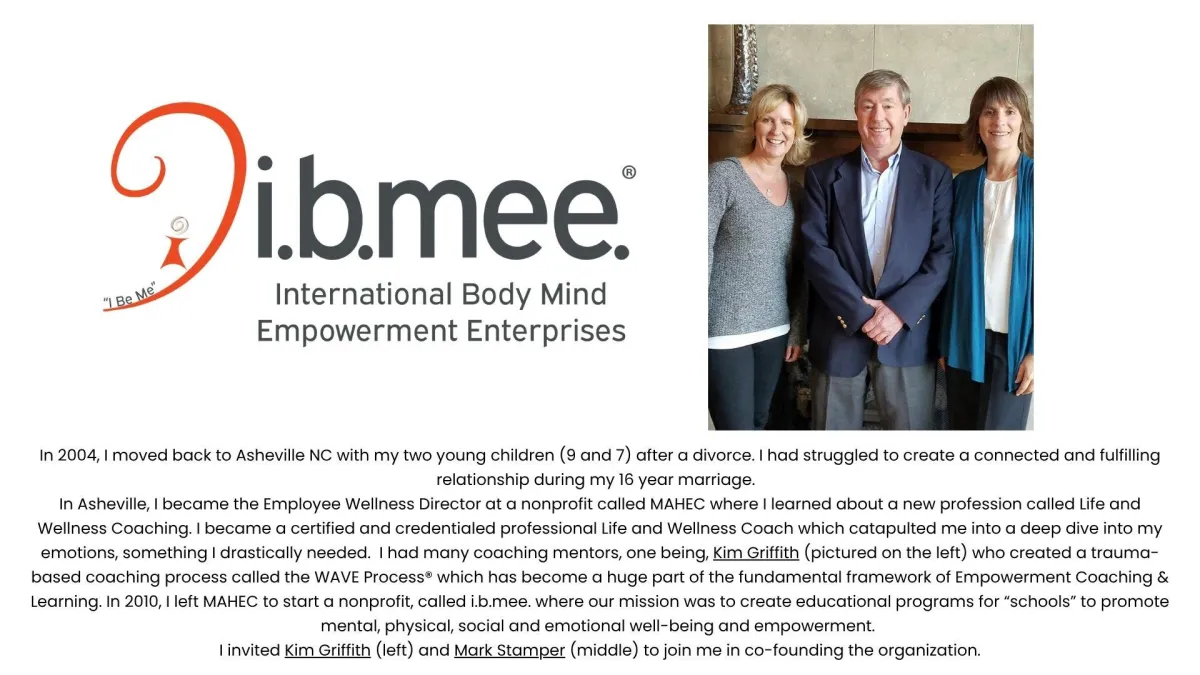 "I Be Me"

i.b.mee.®

International Body Mind Empowerment Enterprises

In 2004, I moved back to Asheville NC with my two young children (9 and 7) after a divorce. I had struggled to create a connected and fulfilling relationship during my 16 year marriage.

In Asheville, I became the Employee Wellness Director at a nonprofit called MAHEC where I learned about a new profession called Life and Wellness Coaching. I became a certified and credentialed professional Life and Wellness Coach which catapulted me into a deep dive into my emotions, something I drastically needed. I had many coaching mentors, one being, Kim Griffith (pictured on the left) who created a trauma-based coaching process called the WAVE Process® which has become a huge part of the fundamental framework of Empowerment Coaching & Learning. In 2010, I left MAHEC to start a nonprofit, called i.b.mee. where our mission was to create educational programs for "schools" to promote mental, physical, social and emotional well-being and empowerment.

I invited Kim Griffith (left) and Mark Stamper (middle) to join me in co-founding the organization.